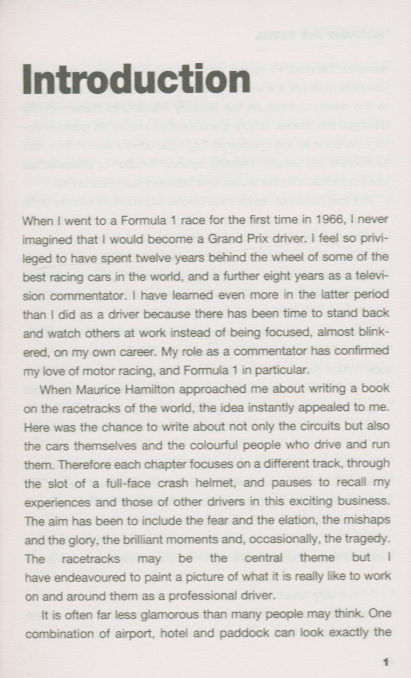 Introduction

When I went to a Formula 1 race for the first time in 1966, I never imagined that I would become a Grand Prix driver. I feel so privileged to have spent twelve years behind the wheel of some of the best racing cars in the world, and a further eight years as a television commentator. I have learned even more in the latter period than I did as a driver because there has been time to stand back and watch others at work instead of being focused, almost blinkered, on my own career. My role as a commentator has confirmed my love of motor racing, and Formula 1 in particular.

When Maurice Hamilton approached me about writing a book on the racetracks of the world, the idea instantly appealed to me. Here was the chance to write about not only the circuits but also the cars themselves and the colourful people who drive and run them. Therefore each chapter focuses on a different track, through the slot of a full-face crash helmet, and pauses to recall my experiences and those of other drivers in this exciting business. The aim has been to include the fear and the elation, the mishaps and the glory, the brilliant moments and, occasionally, the tragedy. The racetracks may be the central theme but I have endeavoured to paint a picture of what it is really like to work on and around them as a professional driver.

It is often far less glamorous than many people may think. One combination of airport, hotel and paddock can look exactly the

1